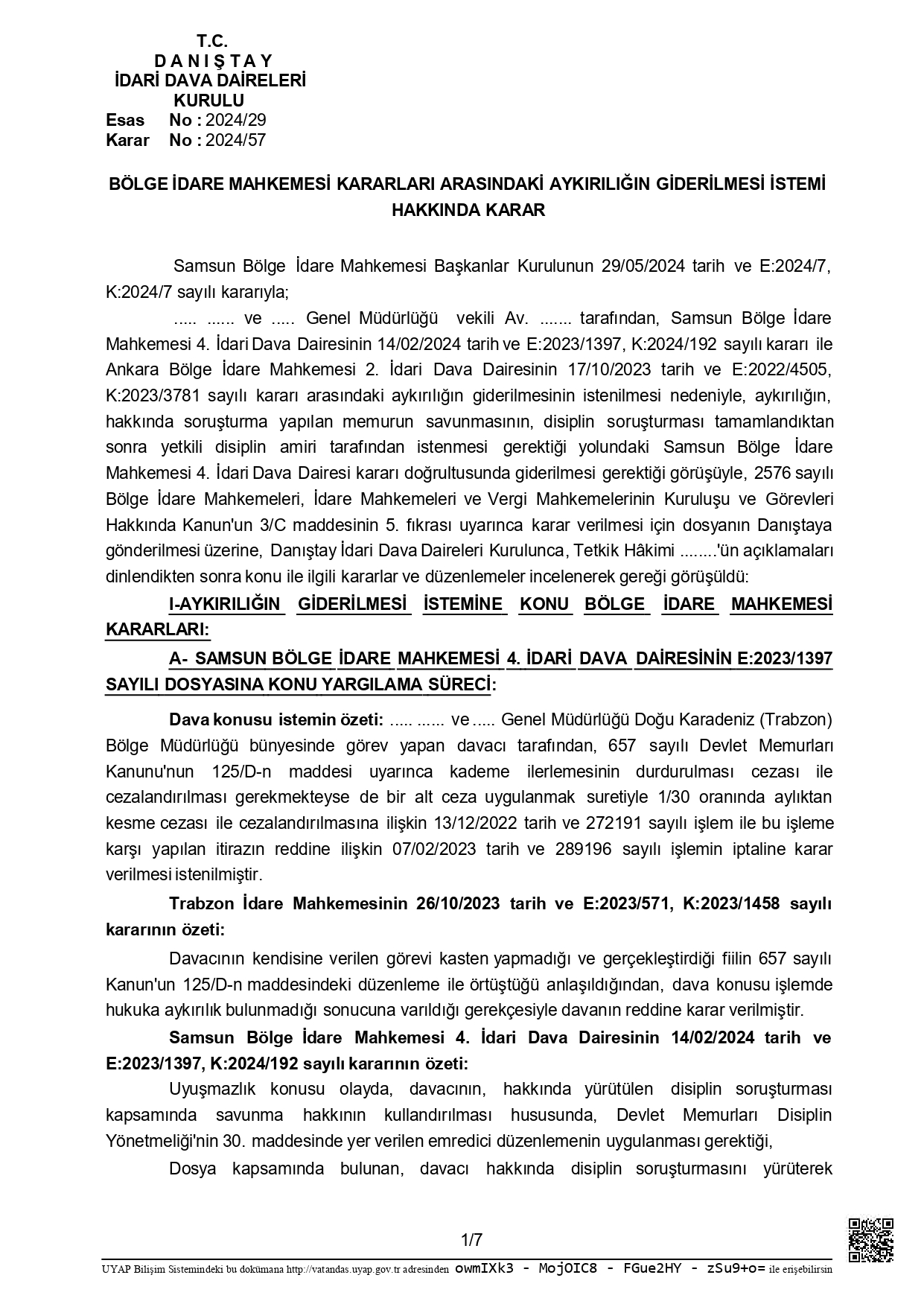 T.C.
D A N I Ş T A Y
İDARİ DAVA DAİRELERİ KURULU
Esas No : 2024/29
Karar No : 2024/57

BÖLGE İDARE MAHKEMESİ KARARLARI ARASINDAKİ AYKIRILIĞIN GİDERİLMESİ İSTEMİ HAKKINDA KARAR

Samsun Bölge İdare Mahkemesi Başkanlar Kurulunun 29/05/2024 tarih ve E:2024/7, K:2024/7 sayılı kararıyla;

..... ...... ve ..... Genel Müdürlüğü vekili Av. ....... tarafından, Samsun Bölge İdare Mahkemesi 4. İdari Dava Dairesinin 14/02/2024 tarih ve E:2023/1397, K:2024/192 sayılı kararı ile Ankara Bölge İdare Mahkemesi 2. İdari Dava Dairesinin 17/10/2023 tarih ve E:2022/4505, K:2023/3781 sayılı kararı arasındaki aykırılığın giderilmesinin istenilmesi nedeniyle, aykırılığın, hakkında soruşturma yapılan memurun savunmasının, disiplin soruşturması tamamlandıktan sonra yetkili disiplin amiri tarafından istenmesi gerektiği yolundaki Samsun Bölge İdare Mahkemesi 4. İdari Dava Dairesi kararı doğrultusunda giderilmesi gerektiği görüşüyle, 2576 sayılı Bölge İdare Mahkemeleri, İdare Mahkemeleri ve Vergi Mahkemelerinin Kuruluşu ve Görevleri Hakkında Kanun'un 3/C maddesinin 5. fıkrası uyarınca karar verilmesi için dosyanın Danıştaya gönderilmesi üzerine, Danıştay İdari Dava Daireleri Kurulunca, Tetkik Hâkimi ........'ün açıklamaları dinlendikten sonra konu ile ilgili kararlar ve düzenlemeler incelenerek gereği görüşüldü:

I-AYKIRILIĞIN GİDERİLMESİ İSTEMİNE KONU BÖLGE İDARE MAHKEMESİ KARARLARI:

A- SAMSUN BÖLGE İDARE MAHKEMESİ 4. İDARİ DAVA DAİRESİNİN E:2023/1397 SAYILI DOSYASINA KONU YARGILAMA SÜRECİ:

Dava konusu istemin özeti: ..... ...... ve ..... Genel Müdürlüğü Doğu Karadeniz (Trabzon) Bölge Müdürlüğü bünyesinde görev yapan davacı tarafından, 657 sayılı Devlet Memurları Kanunu'nun 125/D-n maddesi uyarınca kademe ilerlemesinin durdurulması cezası ile cezalandırılması gerekmekteyse de bir alt ceza uygulanmak suretiyle 1/30 oranında aylıktan kesme cezası ile cezalandırılmasına ilişkin 13/12/2022 tarih ve 272191 sayılı işlem ile bu işleme karşı yapılan itirazın reddine ilişkin 07/02/2023 tarih ve 289196 sayılı işlemin iptaline karar verilmesi istenilmiştir.

Trabzon İdare Mahkemesinin 26/10/2023 tarih ve E:2023/571, K:2023/1458 sayılı kararının özeti:

Davacının kendisine verilen görevi kasten yapmadığı ve gerçekleştirdiği fiilin 657 sayılı Kanun'un 125/D-n maddesindeki düzenleme ile örtüştüğü anlaşıldığından, dava konusu işlemde hukuka aykırılık bulunmadığı sonucuna varıldığı gerekçesiyle davanın reddine karar verilmiştir.

Samsun Bölge İdare Mahkemesi 4. İdari Dava Dairesinin 14/02/2024 tarih ve E:2023/1397, K:2024/192 sayılı kararının özeti:

Uyuşmazlık konusu olayda, davacının, hakkında yürütülen disiplin soruşturması kapsamında savunma hakkının kullandırılması hususunda, Devlet Memurları Disiplin Yönetmeliği'nin 30. maddesinde yer verilen emredici düzenlemenin uygulanması gerektiği,

Dosya kapsamında bulunan, davacı hakkında disiplin soruşturmasını yürüterek

1/7

UYAP Bilişim Sistemindeki bu dokümana http://vatandas.uyap.gov.tr adresinden owmIXk3 - MojOIC8 - FGue2HY - zSu9+o= ile erişebilirsin